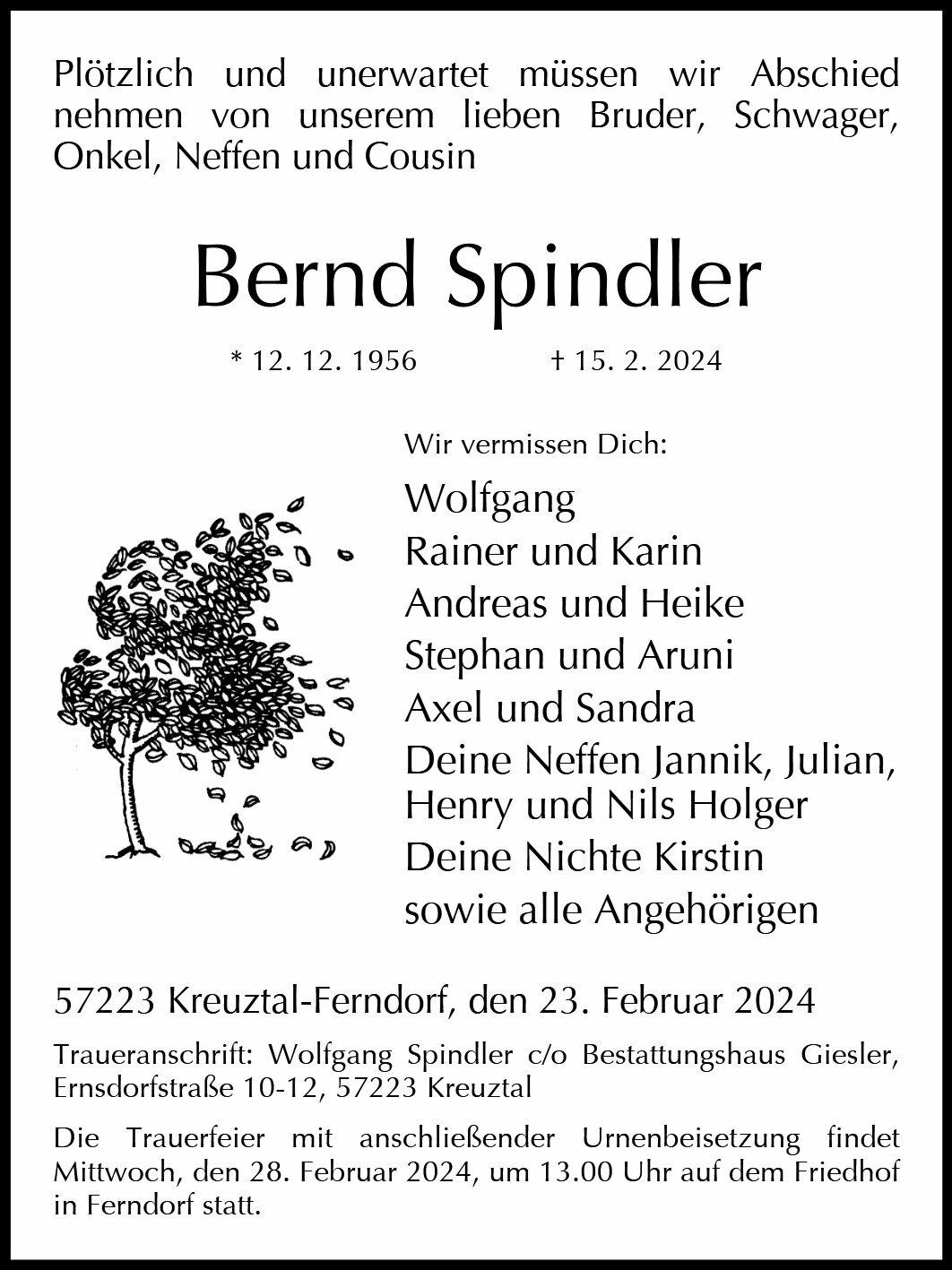 Plötzlich und unerwartet müssen wir Abschied nehmen von unserem lieben Bruder, Schwager, Onkel, Neffen und Cousin

Bernd Spindler

* 12. 12. 1956 † 15. 2. 2024

Wir vermissen Dich:

Wolfgang
Rainer und Karin
Andreas und Heike
Stephan und Aruni
Axel und Sandra
Deine Neffen Jannik, Julian, Henry und Nils Holger
Deine Nichte Kirstin
sowie alle Angehörigen

57223 Kreuztal-Ferndorf, den 23. Februar 2024

Traueranschrift: Wolfgang Spindler c/o Bestattungshaus Giesler, Ernsdorfstraße 10-12, 57223 Kreuztal

Die Trauerfeier mit anschließender Urnenbeisetzung findet Mittwoch, den 28. Februar 2024, um 13.00 Uhr auf dem Friedhof in Ferndorf statt.